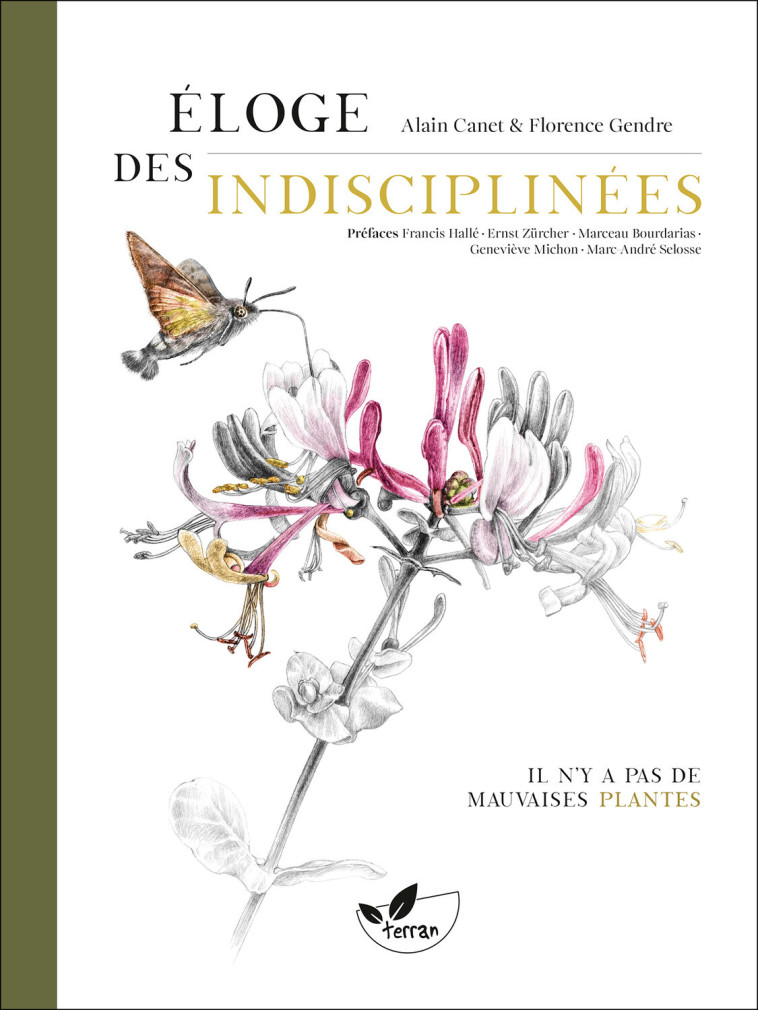 ÉLOGE DES INDISCIPLINÉES

Alain Canet & Florence Gendre

Préfaces Francis Hallé · Ernst Zürcher · Marceau Bourdarias · Geneviève Michon · Marc André Selosse

IL N'Y A PAS DE MAUVAISES PLANTES

terran